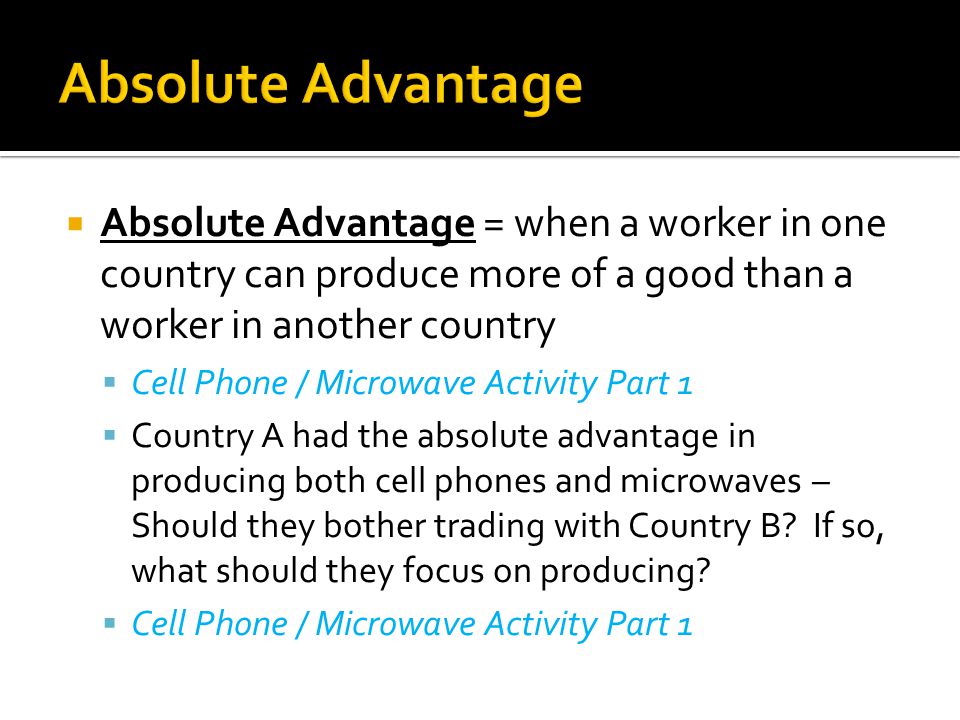 Absolute Advantage

Absolute Advantage = when a worker in one country can produce more of a good than a worker in another country

Cell Phone / Microwave Activity Part 1

Country A had the absolute advantage in producing both cell phones and microwaves – Should they bother trading with Country B? If so, what should they focus on producing?

Cell Phone / Microwave Activity Part 1